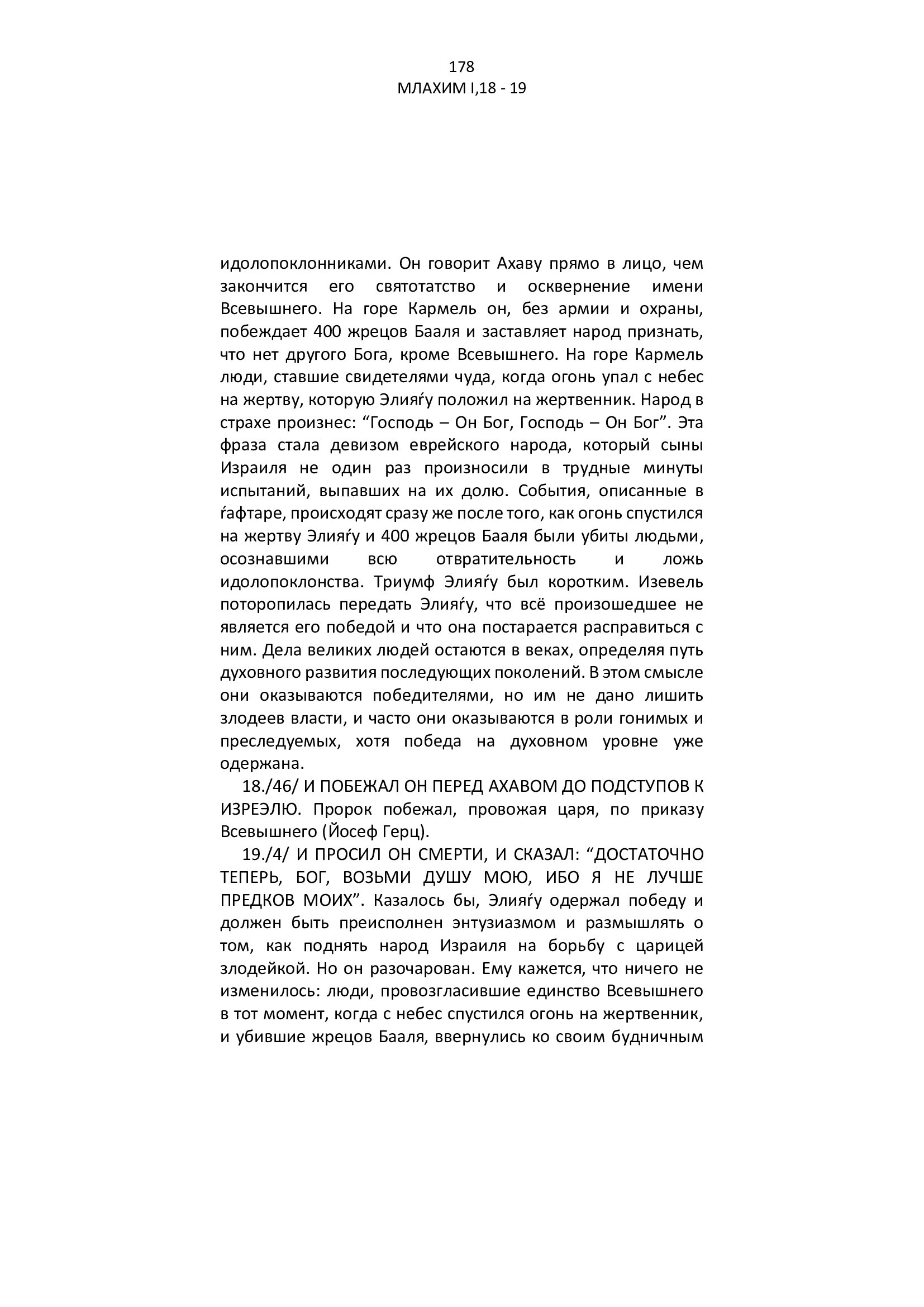 178
МЛАХИМ I,18 - 19

идолопоклонниками. Он говорит Ахаву прямо в лицо, чем закончится его святотатство и осквернение имени Всевышнего. На горе Кармель он, без армии и охраны, побеждает 400 жрецов Бааля и заставляет народ признать, что нет другого Бога, кроме Всевышнего. На горе Кармель люди, ставшие свидетелями чуда, когда огонь упал с небес на жертву, которую Элияѓу положил на жертвенник. Народ в страхе произнес: “Господь – Он Бог, Господь – Он Бог”. Эта фраза стала девизом еврейского народа, который сыны Израиля не один раз произносили в трудные минуты испытаний, выпавших на их долю. События, описанные в ѓафтаре, происходят сразу же после того, как огонь спустился на жертву Элияѓу и 400 жрецов Бааля были убиты людьми, осознавшими всю отвратительность и ложь идолопоклонства. Триумф Элияѓу был коротким. Изевель поторопилась передать Элияѓу, что всё произошедшее не является его победой и что она постарается расправиться с ним. Дела великих людей остаются в веках, определяя путь духовного развития последующих поколений. В этом смысле они оказываются победителями, но им не дано лишить злодеев власти, и часто они оказываются в роли гонимых и преследуемых, хотя победа на духовном уровне уже одержана.

18./46/ И ПОБЕЖАЛ ОН ПЕРЕД АХАВОМ ДО ПОДСТУПОВ К ИЗРЕЭЛЮ. Пророк побежал, провожая царя, по приказу Всевышнего (Йосеф Герц).

19./4/ И ПРОСИЛ ОН СМЕРТИ, И СКАЗАЛ: “ДОСТАТОЧНО ТЕПЕРЬ, БОГ, ВОЗЬМИ ДУШУ МОЮ, ИБО Я НЕ ЛУЧШЕ ПРЕДКОВ МОИХ”. Казалось бы, Элияѓу одержал победу и должен быть преисполнен энтузиазмом и размышлять о том, как поднять народ Израиля на борьбу с царицей злодейкой. Но он разочарован. Ему кажется, что ничего не изменилось: люди, провозгласившие единство Всевышнего в тот момент, когда с небес спустился огонь на жертвенник, и убившие жрецов Бааля, ввернулись ко своим будничным